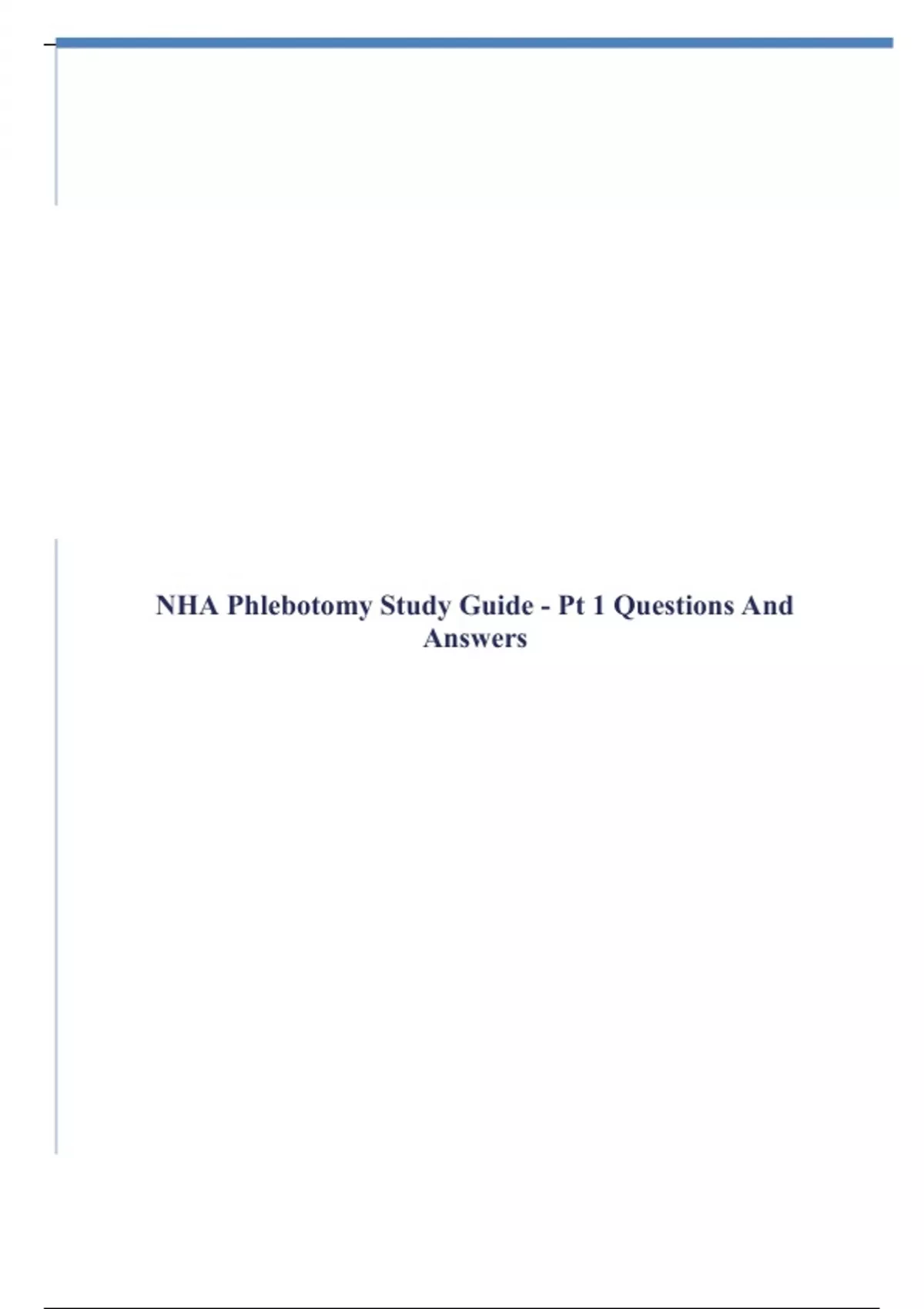 NHA Phlebotomy Study Guide - Pt 1 Questions And Answers